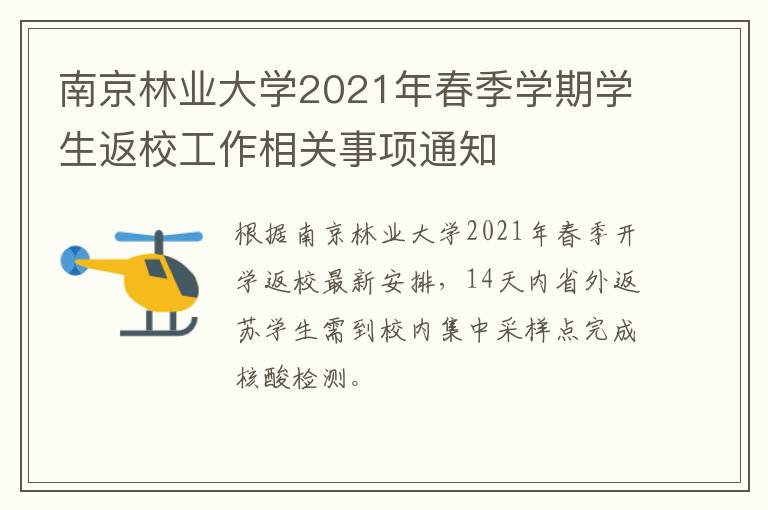 南京林业大学2021年春季学期学生返校工作相关事项通知

根据南京林业大学2021年春季开学返校最新安排，14天内省外返苏学生需到校内集中采样点完成核酸检测。